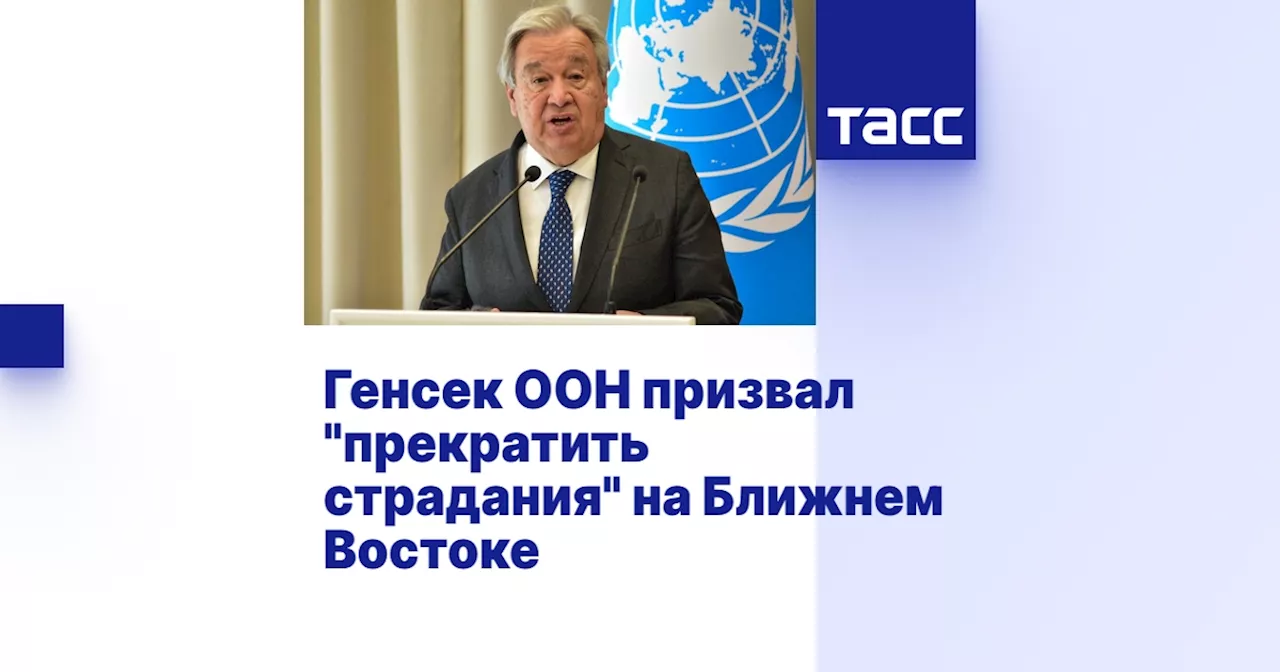 ТАСС

Генсек ООН призвал "прекратить страдания" на Ближнем Востоке